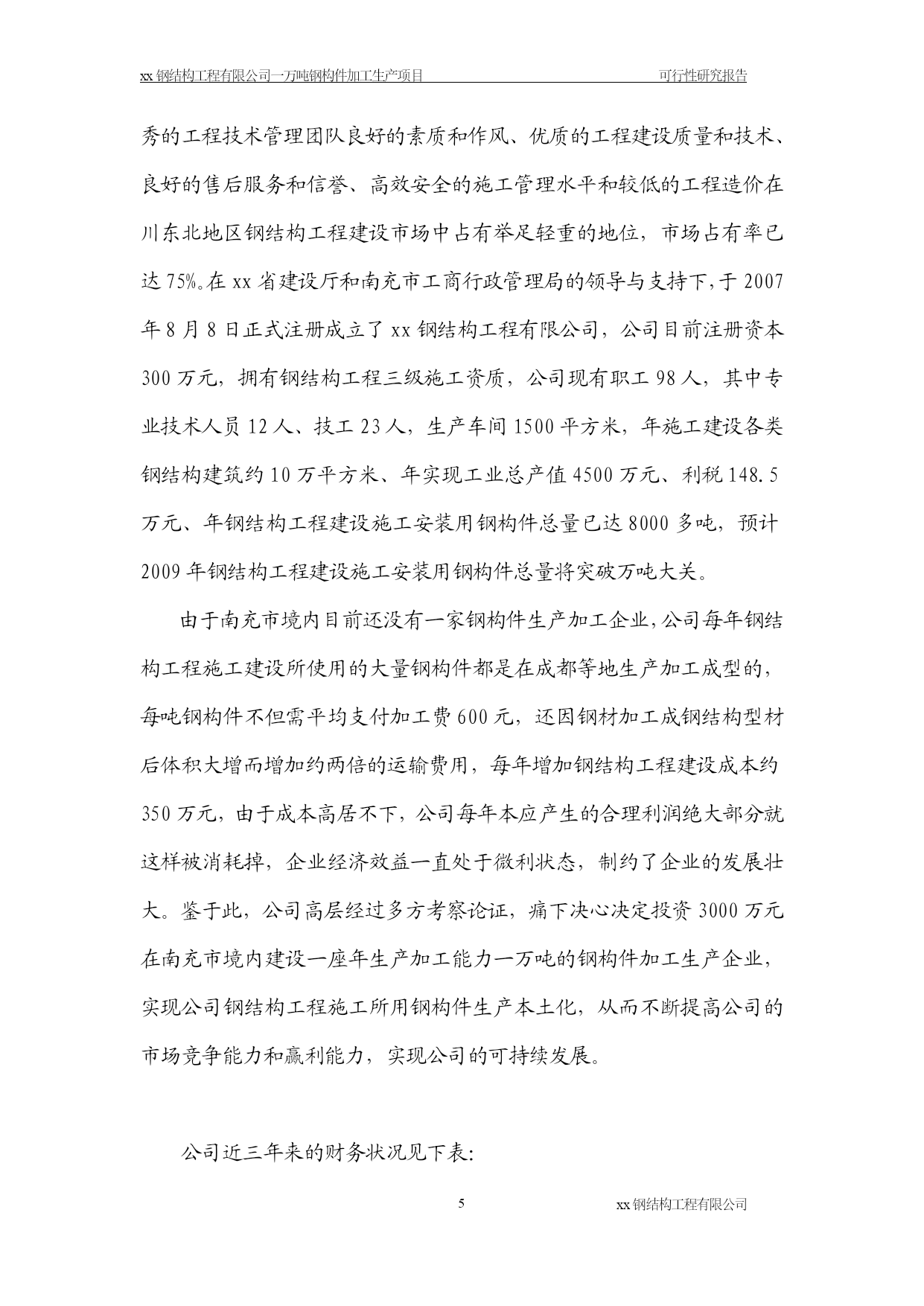 xx 钢结构工程有限公司一万吨钢构件加工生产项目 可行性研究报告

秀的工程技术管理团队良好的素质和作风、优质的工程建设质量和技术、良好的售后服务和信誉、高效安全的施工管理水平和较低的工程造价在川东北地区钢结构工程建设市场中占有举足轻重的地位，市场占有率已达 75%。在 xx 省建设厅和南充市工商行政管理局的领导与支持下，于 2007 年 8 月 8 日正式注册成立了 xx 钢结构工程有限公司，公司目前注册资本 300 万元，拥有钢结构工程三级施工资质，公司现有职工 98 人，其中专业技术人员 12 人、技工 23 人，生产车间 1500 平方米，年施工建设各类钢结构建筑约 10 万平方米、年实现工业总产值 4500 万元、利税 148.5 万元、年钢结构工程建设施工安装用钢构件总量已达 8000 多吨，预计 2009 年钢结构工程建设施工安装用钢构件总量将突破万吨大关。

由于南充市境内目前还没有一家钢构件生产加工企业，公司每年钢结构工程施工建设所使用的大量钢构件都是在成都等地生产加工成型的，每吨钢构件不但需平均支付加工费 600 元，还因钢材加工成钢结构型材后体积大增而增加约两倍的运输费用，每年增加钢结构工程建设成本约 350 万元，由于成本高居不下，公司每年本应产生的合理利润绝大部分就这样被消耗掉，企业经济效益一直处于微利状态，制约了企业的发展壮大。鉴于此，公司高层经过多方考察论证，痛下决心决定投资 3000 万元在南充市境内建设一座年生产加工能力一万吨的钢构件加工生产企业，实现公司钢结构工程施工所用钢构件生产本土化，从而不断提高公司的市场竞争能力和赢利能力，实现公司的可持续发展。

公司近三年来的财务状况见下表:

5 xx 钢结构工程有限公司